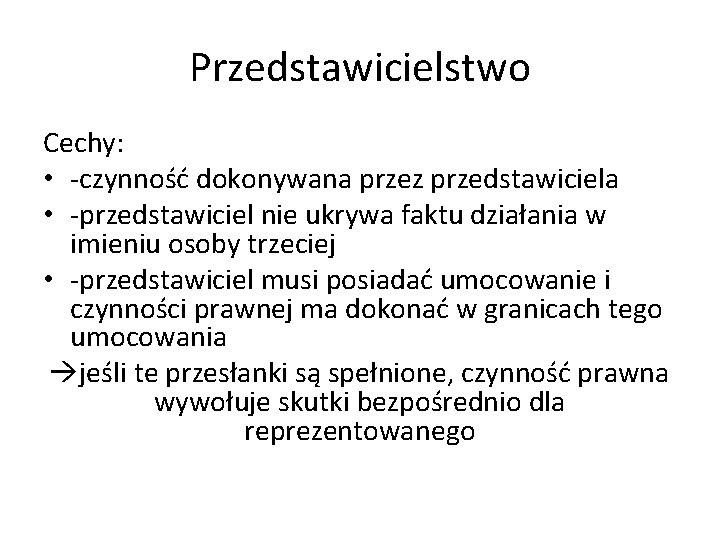 Przedstawicielstwo

Cechy:
• -czynność dokonywana przez przedstawiciela
• -przedstawiciel nie ukrywa faktu działania w imieniu osoby trzeciej
• -przedstawiciel musi posiadać umocowanie i czynności prawnej ma dokonać w granicach tego umocowania

→jeśli te przesłanki są spełnione, czynność prawna wywołuje skutki bezpośrednio dla reprezentowanego